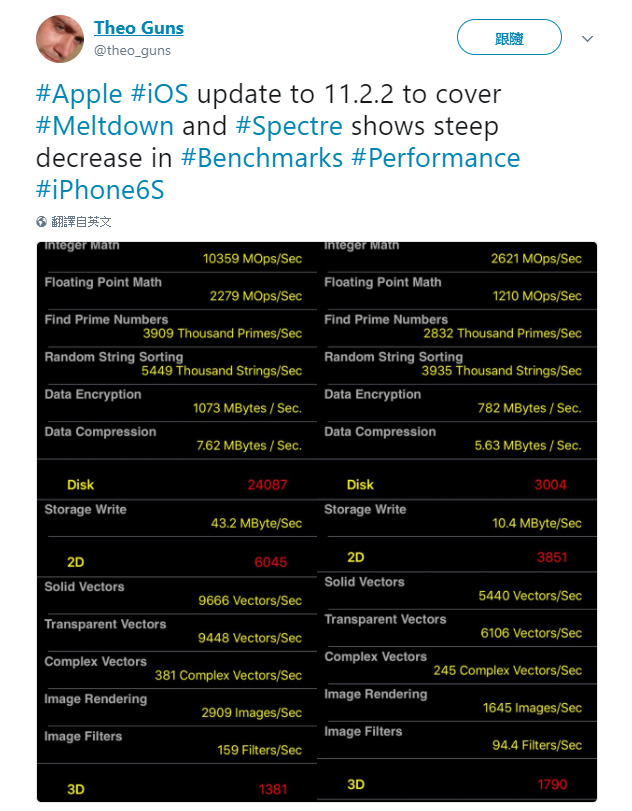 Theo Guns
@theo_guns

跟隨

#Apple #iOS update to 11.2.2 to cover #Meltdown and #Spectre shows steep decrease in #Benchmarks #Performance #iPhone6S

翻譯自英文

Integer Math
10359 MOps/Sec
Floating Point Math
2279 MOps/Sec
Find Prime Numbers
3909 Thousand Primes/Sec
Random String Sorting
5449 Thousand Strings/Sec
Data Encryption
1073 MBytes / Sec.
Data Compression
7.62 MBytes / Sec.
Disk 24087
Storage Write
43.2 MByte/Sec
2D 6045
Solid Vectors
9666 Vectors/Sec
Transparent Vectors
9448 Vectors/Sec
Complex Vectors
381 Complex Vectors/Sec
Image Rendering
2909 Images/Sec
Image Filters
159 Filters/Sec
3D 1381

Integer Math
2621 MOps/Sec
Floating Point Math
1210 MOps/Sec
Find Prime Numbers
2832 Thousand Primes/Sec
Random String Sorting
3935 Thousand Strings/Sec
Data Encryption
782 MBytes / Sec.
Data Compression
5.63 MBytes / Sec.
Disk 3004
Storage Write
10.4 MByte/Sec
2D 3851
Solid Vectors
5440 Vectors/Sec
Transparent Vectors
6106 Vectors/Sec
Complex Vectors
245 Complex Vectors/Sec
Image Rendering
1645 Images/Sec
Image Filters
94.4 Filters/Sec
3D 1790